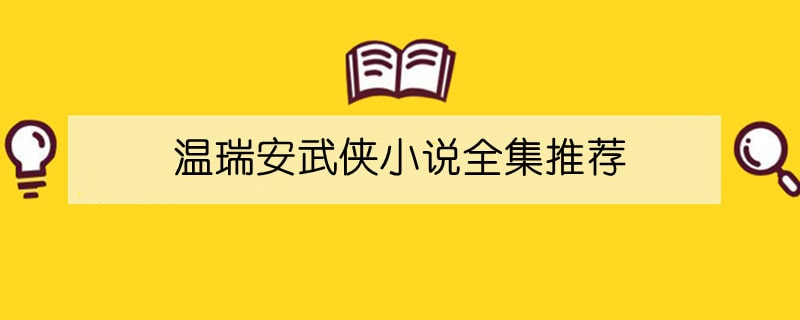 温瑞安武侠小说全集推荐